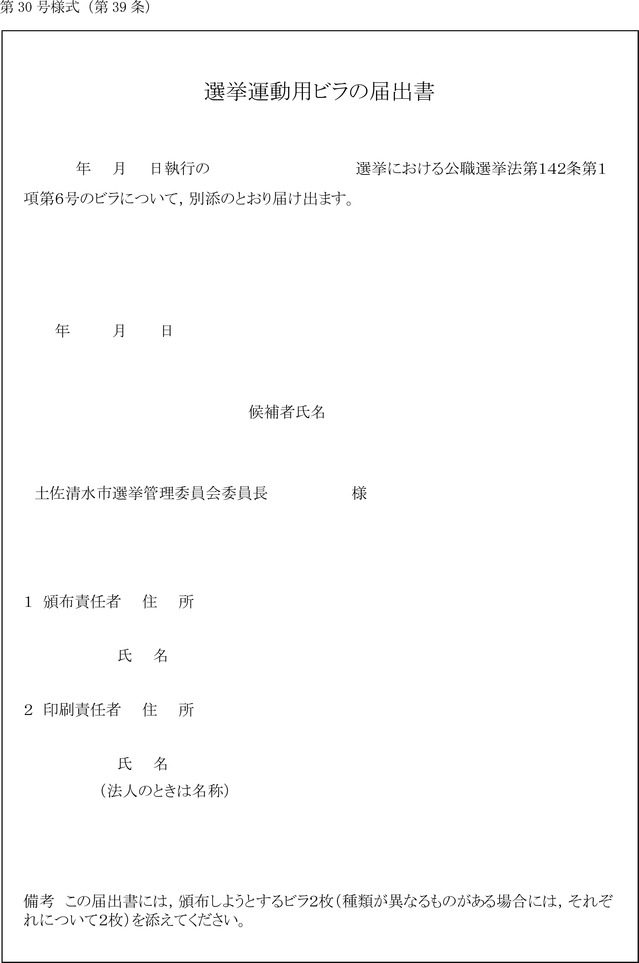 第30号様式（第39条）

選挙運動用ビラの届出書

年　月　日執行の　　　　　　　　選挙における公職選挙法第142条第1項第6号のビラについて，別添のとおり届け出ます。

年　　月　　日

候補者氏名

土佐清水市選挙管理委員会委員長　　　　様

1　頒布責任者　住　所

氏　名

2　印刷責任者　住　所

氏　名
（法人のときは名称）

備考　この届出書には，頒布しようとするビラ2枚（種類が異なるものがある場合には，それぞれについて2枚）を添えてください。